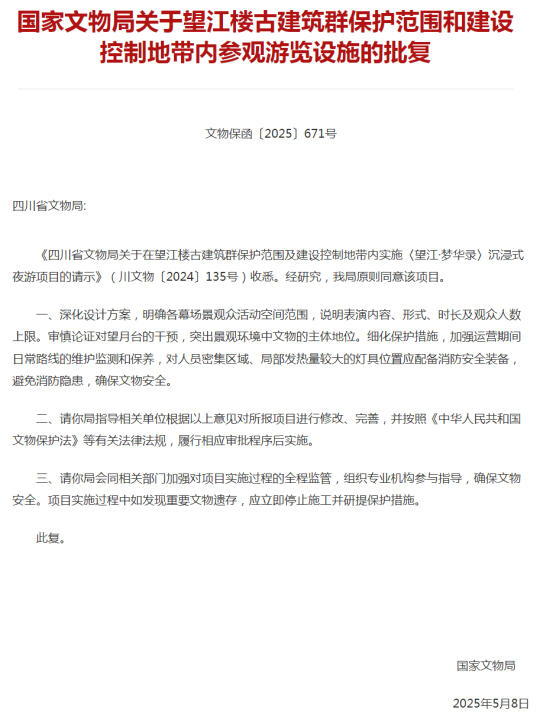 国家文物局关于望江楼古建筑群保护范围和建设控制地带内参观游览设施的批复

文物保函〔2025〕671号

四川省文物局:

《四川省文物局关于在望江楼古建筑群保护范围及建设控制地带内实施〈望江·梦华录〉沉浸式夜游项目的请示》（川文物〔2024〕135号）收悉。经研究，我局原则同意该项目。

一、深化设计方案，明确各幕场景观众活动空间范围，说明表演内容、形式、时长及观众人数上限。审慎论证对望月台的干预，突出景观环境中文物的主体地位。细化保护措施，加强运营期间日常路线的维护监测和保养，对人员密集区域、局部发热量较大的灯具位置应配备消防安全装备，避免消防隐患，确保文物安全。

二、请你局指导相关单位根据以上意见对所报项目进行修改、完善，并按照《中华人民共和国文物保护法》等有关法律法规，履行相应审批程序后实施。

三、请你局会同相关部门加强对项目实施过程的全程监管，组织专业机构参与指导，确保文物安全。项目实施过程中如发现重要文物遗存，应立即停止施工并研提保护措施。

此复。

国家文物局

2025年5月8日